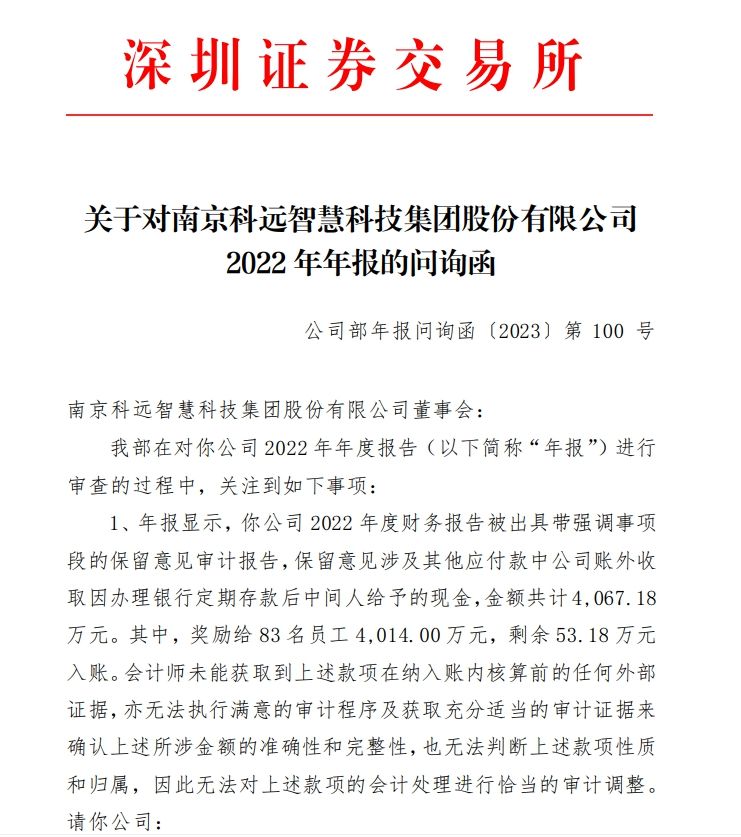 深圳证券交易所

关于对南京科远智慧科技集团股份有限公司 2022 年年报的问询函

公司部年报问询函〔2023〕第 100 号

南京科远智慧科技集团股份有限公司董事会：

我部在对你公司 2022 年年度报告（以下简称“年报”）进行审查的过程中，关注到如下事项：

1、年报显示，你公司 2022 年度财务报告被出具带强调事项段的保留意见审计报告，保留意见涉及其他应付款中公司账外收取因办理银行定期存款后中间人给予的现金，金额共计 4,067.18 万元。其中，奖励给 83 名员工 4,014.00 万元，剩余 53.18 万元入账。会计师未能获取到上述款项在纳入账内核算前的任何外部证据，亦无法执行满意的审计程序及获取充分适当的审计证据来确认上述所涉金额的准确性和完整性，也无法判断上述款项性质和归属，因此无法对上述款项的会计处理进行恰当的审计调整。请你公司：